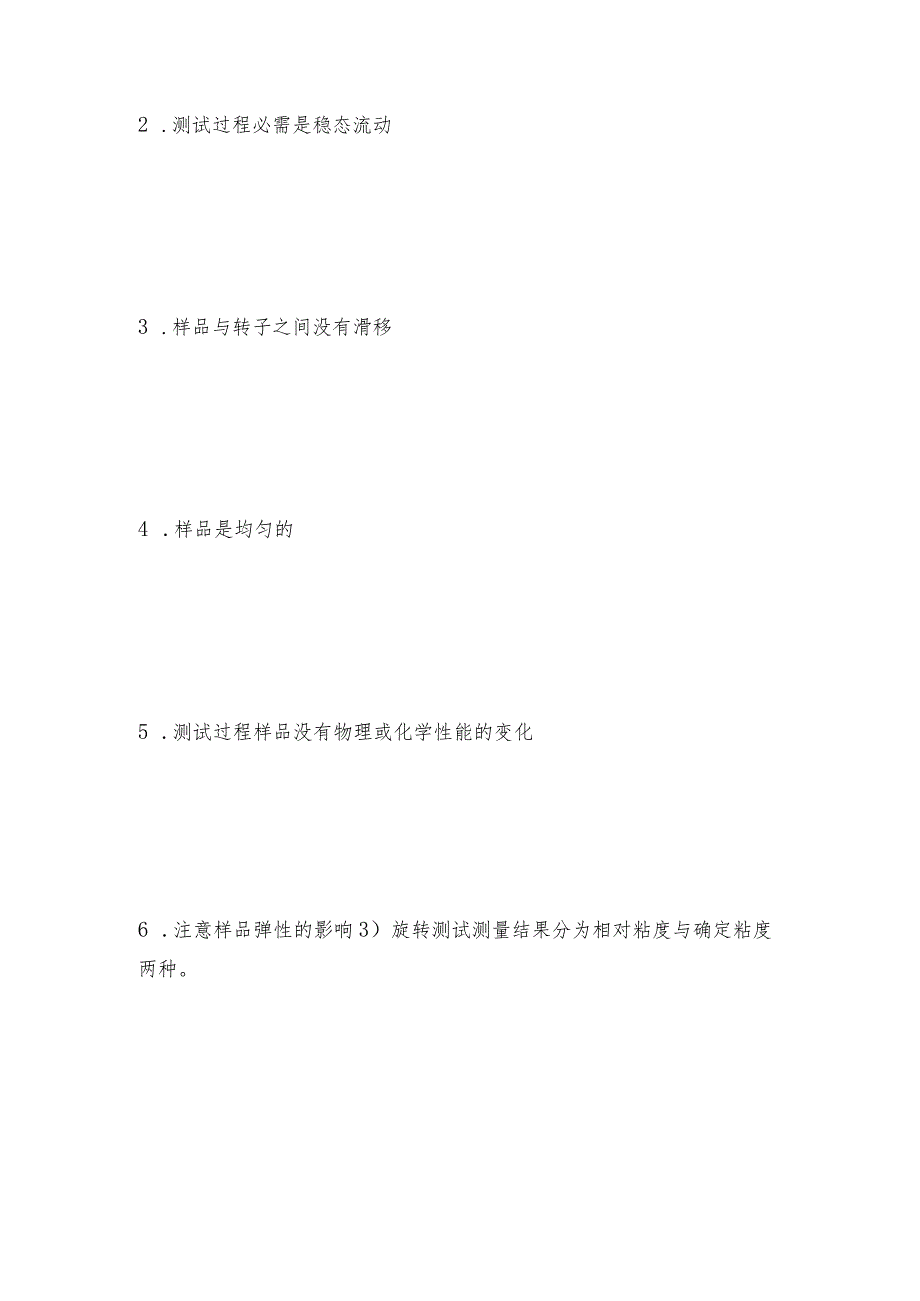 2．测试过程必需是稳态流动

3．样品与转子之间没有滑移

4．样品是均匀的

5．测试过程样品没有物理或化学性能的变化

6．注意样品弹性的影响3）旋转测试测量结果分为相对粘度与确定粘度两种。